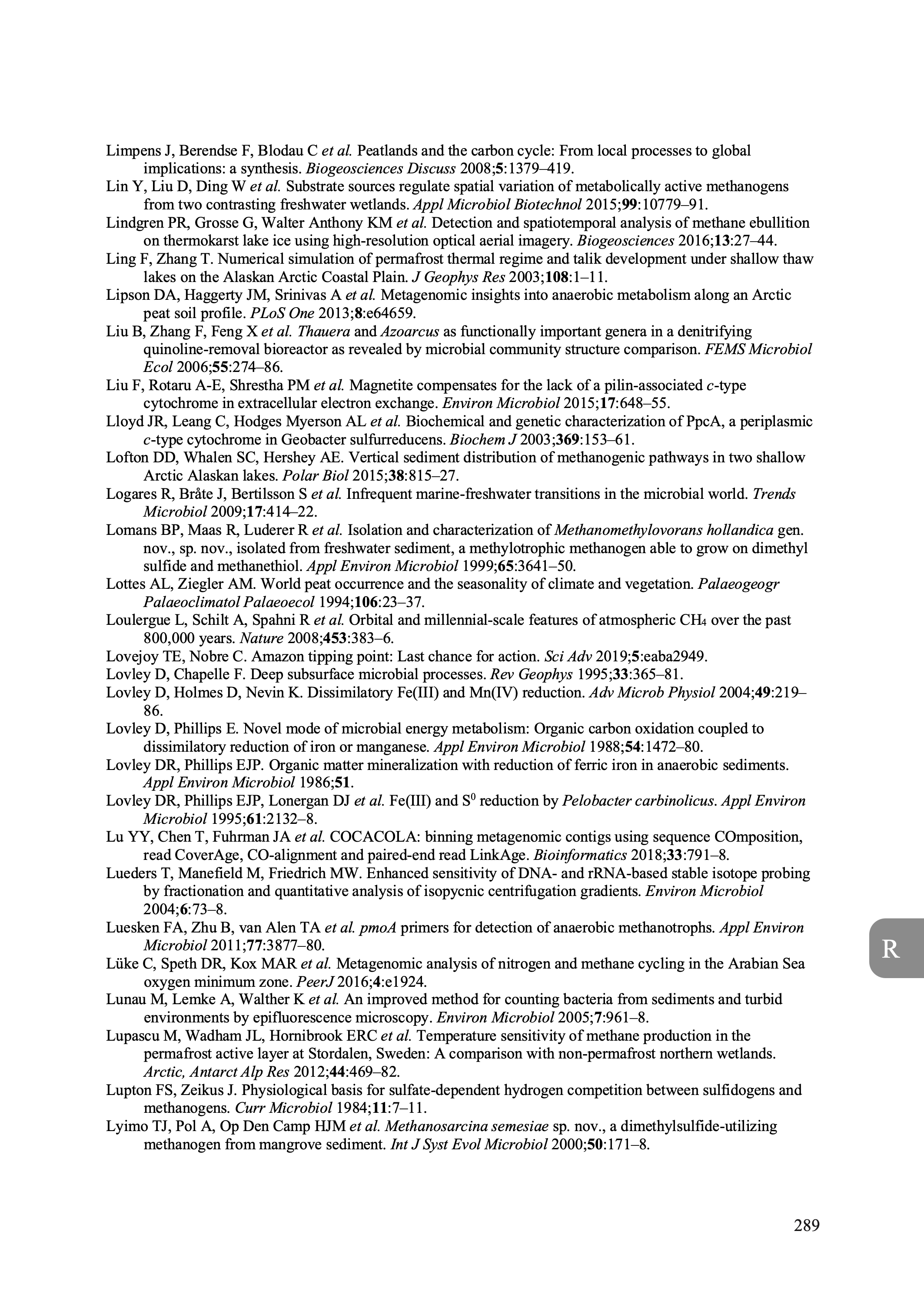 Limpens J, Berendse F, Blodau C et al. Peatlands and the carbon cycle: From local processes to global implications: a synthesis. Biogeosciences Discuss 2008;5:1379–419.
Lin Y, Liu D, Ding W et al. Substrate sources regulate spatial variation of metabolically active methanogens from two contrasting freshwater wetlands. Appl Microbiol Biotechnol 2015;99:10779–91.
Lindgren PR, Grosse G, Walter Anthony KM et al. Detection and spatiotemporal analysis of methane ebullition on thermokarst lake ice using high-resolution optical aerial imagery. Biogeosciences 2016;13:27–44.
Ling F, Zhang T. Numerical simulation of permafrost thermal regime and talik development under shallow thaw lakes on the Alaskan Arctic Coastal Plain. J Geophys Res 2003;108:1–11.
Lipson DA, Haggerty JM, Srinivas A et al. Metagenomic insights into anaerobic metabolism along an Arctic peat soil profile. PLoS One 2013;8:e64659.
Liu B, Zhang F, Feng X et al. Thauera and Azoarcus as functionally important genera in a denitrifying quinoline-removal bioreactor as revealed by microbial community structure comparison. FEMS Microbiol Ecol 2006;55:274–86.
Liu F, Rotaru A-E, Shrestha PM et al. Magnetite compensates for the lack of a pilin-associated c-type cytochrome in extracellular electron exchange. Environ Microbiol 2015;17:648–55.
Lloyd JR, Leang C, Hodges Myerson AL et al. Biochemical and genetic characterization of PpcA, a periplasmic c-type cytochrome in Geobacter sulfurreducens. Biochem J 2003;369:153–61.
Lofton DD, Whalen SC, Hershey AE. Vertical sediment distribution of methanogenic pathways in two shallow Arctic Alaskan lakes. Polar Biol 2015;38:815–27.
Logares R, Bråte J, Bertilsson S et al. Infrequent marine-freshwater transitions in the microbial world. Trends Microbiol 2009;17:414–22.
Lomans BP, Maas R, Luderer R et al. Isolation and characterization of Methanomethylovorans hollandica gen. nov., sp. nov., isolated from freshwater sediment, a methylotrophic methanogen able to grow on dimethyl sulfide and methanethiol. Appl Environ Microbiol 1999;65:3641–50.
Lottes AL, Ziegler AM. World peat occurrence and the seasonality of climate and vegetation. Palaeogeogr Palaeoclimatol Palaeoecol 1994;106:23–37.
Loulergue L, Schilt A, Spahni R et al. Orbital and millennial-scale features of atmospheric $CH_4$ over the past 800,000 years. Nature 2008;453:383–6.
Lovejoy TE, Nobre C. Amazon tipping point: Last chance for action. Sci Adv 2019;5:eaba2949.
Lovley D, Chapelle F. Deep subsurface microbial processes. Rev Geophys 1995;33:365–81.
Lovley D, Holmes D, Nevin K. Dissimilatory Fe(III) and Mn(IV) reduction. Adv Microb Physiol 2004;49:219–86.
Lovley D, Phillips E. Novel mode of microbial energy metabolism: Organic carbon oxidation coupled to dissimilatory reduction of iron or manganese. Appl Environ Microbiol 1988;54:1472–80.
Lovley DR, Phillips EJP. Organic matter mineralization with reduction of ferric iron in anaerobic sediments. Appl Environ Microbiol 1986;51.
Lovley DR, Phillips EJP, Lonergan DJ et al. Fe(III) and $S^0$ reduction by Pelobacter carbinolicus. Appl Environ Microbiol 1995;61:2132–8.
Lu YY, Chen T, Fuhrman JA et al. COCACOLA: binning metagenomic contigs using sequence COmposition, read CoverAge, CO-alignment and paired-end read LinkAge. Bioinformatics 2018;33:791–8.
Lueders T, Manefield M, Friedrich MW. Enhanced sensitivity of DNA- and rRNA-based stable isotope probing by fractionation and quantitative analysis of isopycnic centrifugation gradients. Environ Microbiol 2004;6:73–8.
Luesken FA, Zhu B, van Alen TA et al. pmoA primers for detection of anaerobic methanotrophs. Appl Environ Microbiol 2011;77:3877–80.
Lüke C, Speth DR, Kox MAR et al. Metagenomic analysis of nitrogen and methane cycling in the Arabian Sea oxygen minimum zone. PeerJ 2016;4:e1924.
Lunau M, Lemke A, Walther K et al. An improved method for counting bacteria from sediments and turbid environments by epifluorescence microscopy. Environ Microbiol 2005;7:961–8.
Lupascu M, Wadham JL, Hornibrook ERC et al. Temperature sensitivity of methane production in the permafrost active layer at Stordalen, Sweden: A comparison with non-permafrost northern wetlands. Arctic, Antarct Alp Res 2012;44:469–82.
Lupton FS, Zeikus J. Physiological basis for sulfate-dependent hydrogen competition between sulfidogens and methanogens. Curr Microbiol 1984;11:7–11.
Lyimo TJ, Pol A, Op Den Camp HJM et al. Methanosarcina semesiae sp. nov., a dimethylsulfide-utilizing methanogen from mangrove sediment. Int J Syst Evol Microbiol 2000;50:171–8.

R

289